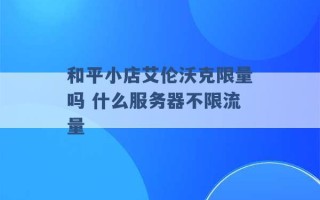 和平小店艾伦沃克限量吗 什么服务器不限流量